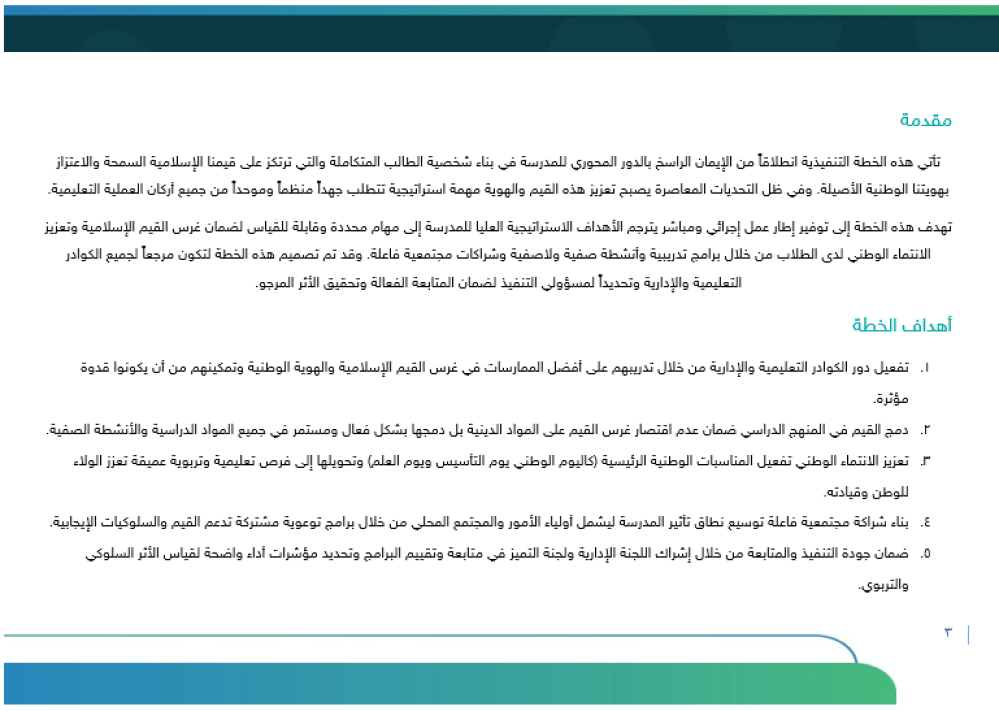 مقدمة

تأتي هذه الخطة التنفيذية انطلاقاً من الإيمان الراسخ بالدور المحوري للمدرسة في بناء شخصية الطالب المتكاملة والتي ترتكز على قيمنا الإسلامية السمحة والاعتزاز بهويتنا الوطنية الأصيلة. وفي ظل التحديات المعاصرة يصبح تعزيز هذه القيم والهوية مهمة استراتيجية تتطلب جهداً منظماً وموحداً من جميع أركان العملية التعليمية.

تهدف هذه الخطة إلى توفير إطار عمل إجرائي ومباشر يترجم الأهداف الاستراتيجية العليا للمدرسة إلى مهام محددة وقابلة للقياس لضمان غرس القيم الإسلامية وتعزيز الانتماء الوطني لدى الطلاب من خلال برامج تدريبية وأنشطة صفية ولاصفية وشراكات مجتمعية فاعلة. وقد تم تصميم هذه الخطة لتكون مرجعاً لجميع الكوادر التعليمية والإدارية وتحديداً لمسؤولي التنفيذ لضمان المتابعة الفعالة وتحقيق الأثر المرجو.

أهداف الخطة

١. تفعيل دور الكوادر التعليمية والإدارية من خلال تدريبهم على أفضل الممارسات في غرس القيم الإسلامية والهوية الوطنية وتمكينهم من أن يكونوا قدوة مؤثرة.
٢. دمج القيم في المنهج الدراسي ضمان عدم اقتصار غرس القيم على المواد الدينية بل دمجها بشكل فعال ومستمر في جميع المواد الدراسية والأنشطة الصفية.
٣. تعزيز الانتماء الوطني تفعيل المناسبات الوطنية الرئيسية (كاليوم الوطني يوم التأسيس ويوم العلم) وتحويلها إلى فرص تعليمية وتربوية عميقة تعزز الولاء للوطن وقيادته.
٤. بناء شراكة مجتمعية فاعلة توسيع نطاق تأثير المدرسة ليشمل أولياء الأمور والمجتمع المحلي من خلال برامج توعوية مشتركة تدعم القيم والسلوكيات الإيجابية.
٥. ضمان جودة التنفيذ والمتابعة من خلال إشراك اللجنة الإدارية ولجنة التميز في متابعة وتقييم البرامج وتحديد مؤشرات أداء واضحة لقياس الأثر السلوكي والتربوي.

٣